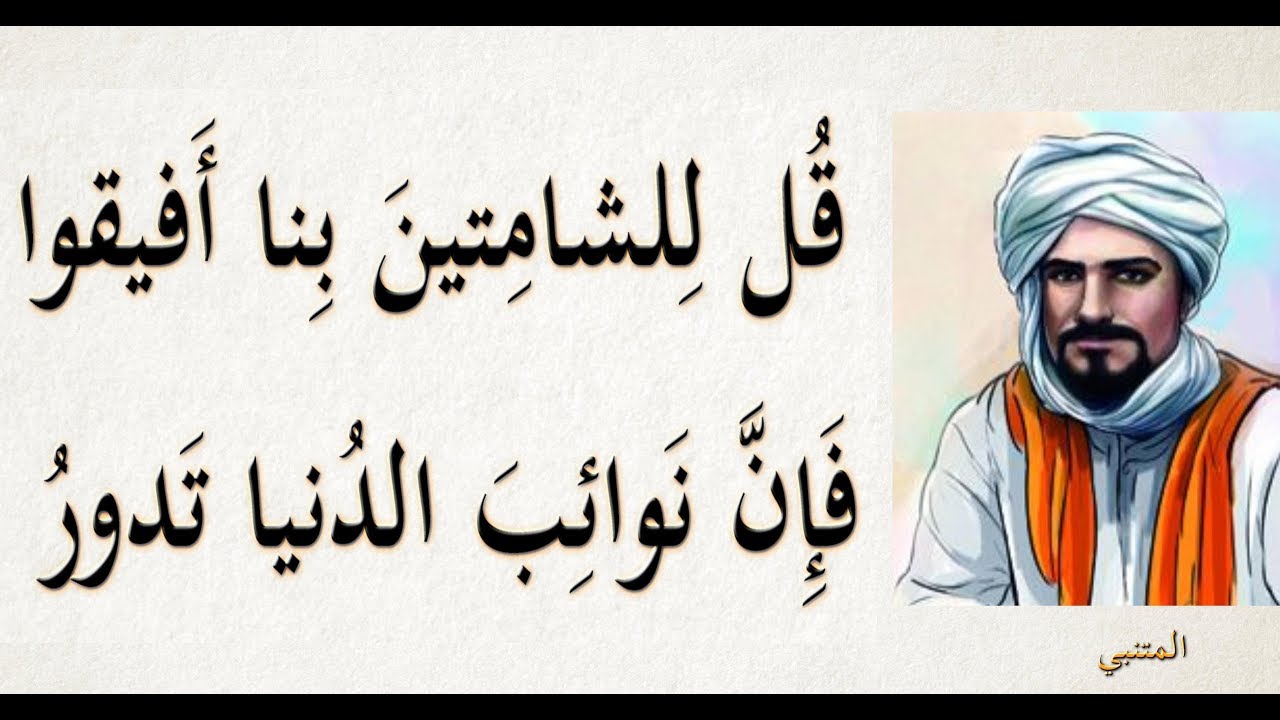 قُل لِلشامِتينَ بِنا أَفيقوا
فَإِنَّ نَوائِبَ الدُنيا تَدورُ

المتنبي